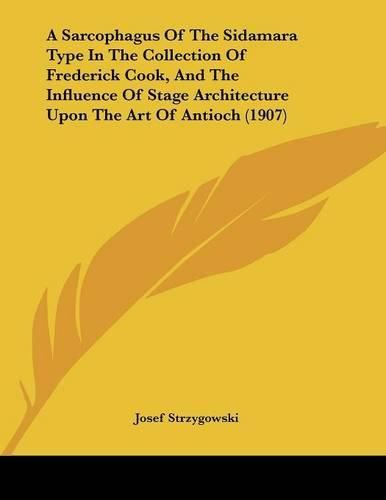 A Sarcophagus Of The Sidamara Type In The Collection Of Frederick Cook, And The Influence Of Stage Architecture Upon The Art Of Antioch (1907)

Josef Strzygowski